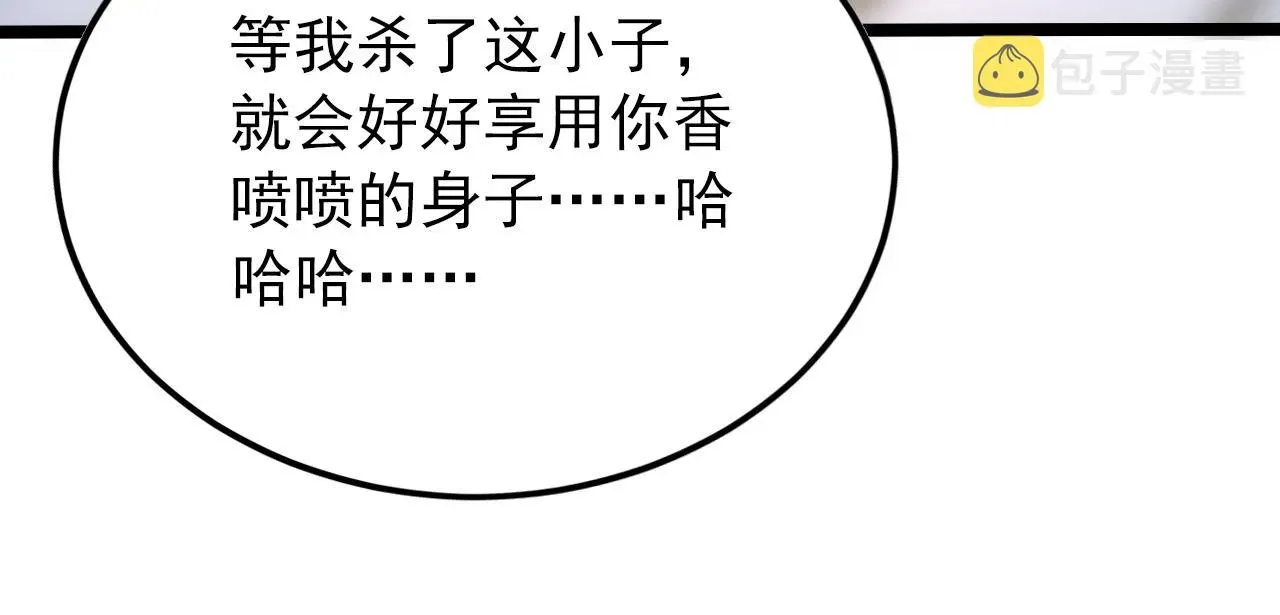 等我杀了这小子，就会好好享用你香喷喷的身子……哈哈哈……

包子漫畫